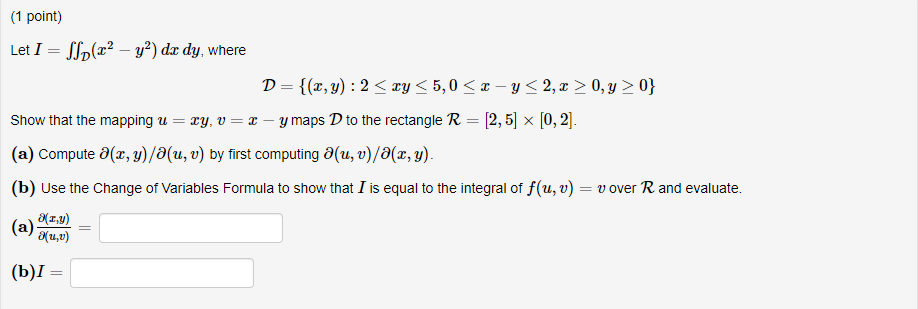 (1 point)

Let $I = \iint_{\mathcal{D}} (x^2 - y^2)\, dx\, dy$, where

$\mathcal{D} = \{(x, y) : 2 \leq xy \leq 5, 0 \leq x - y \leq 2, x \geq 0, y \geq 0\}$

Show that the mapping $u = xy$, $v = x - y$ maps $\mathcal{D}$ to the rectangle $\mathcal{R} = [2, 5] \times [0, 2]$.

**(a)** Compute $\partial(x, y)/\partial(u, v)$ by first computing $\partial(u, v)/\partial(x, y)$.

**(b)** Use the Change of Variables Formula to show that $I$ is equal to the integral of $f(u, v) = v$ over $\mathcal{R}$ and evaluate.

**(a)** $\frac{\partial(x,y)}{\partial(u,v)} =$

**(b)** $I =$